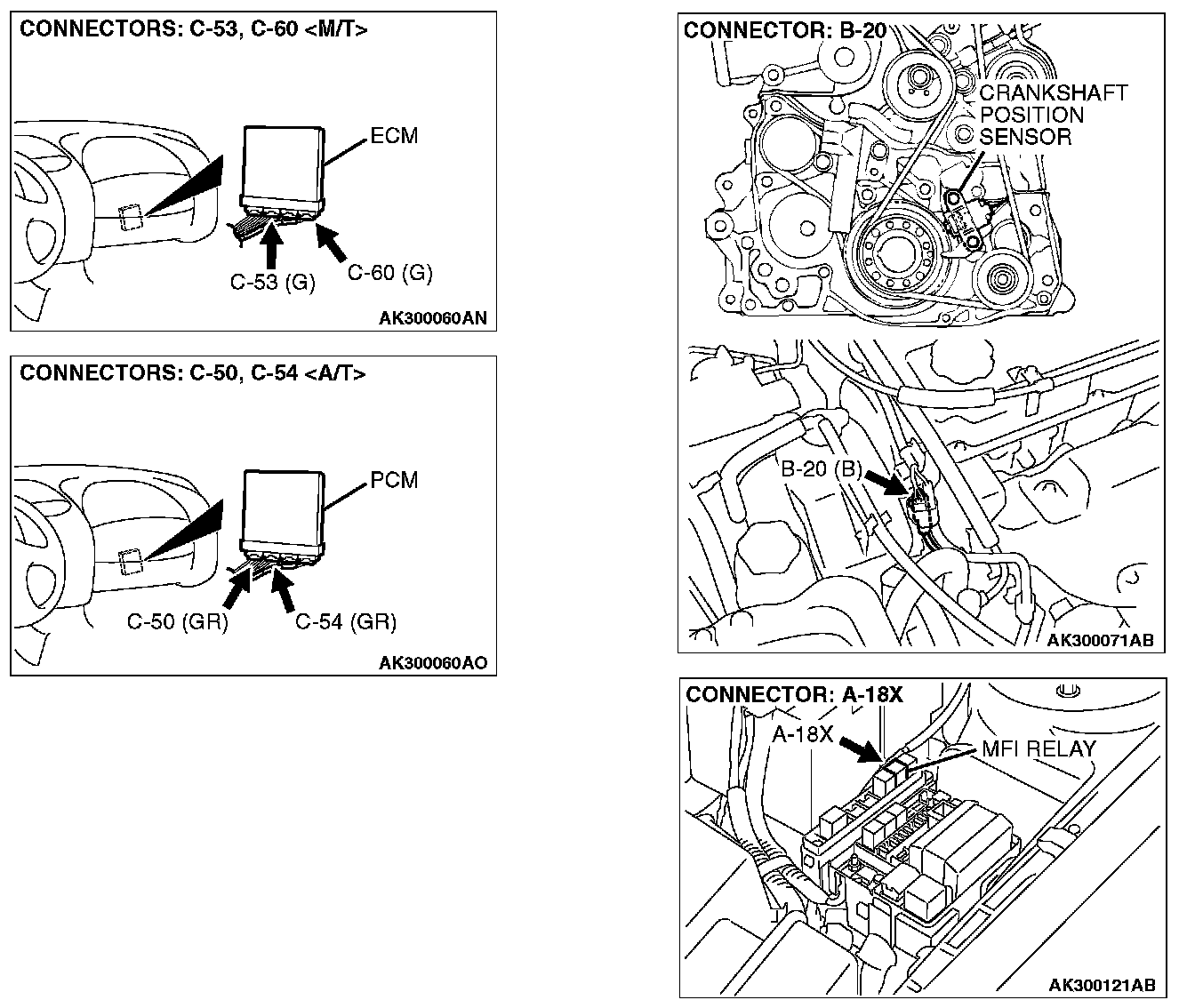 CONNECTORS: C-53, C-60 <M/T>

ECM

C-53 (G)

C-60 (G)

AK300060AN

CONNECTORS: C-50, C-54 <A/T>

PCM

C-50 (GR)

C-54 (GR)

AK300060AO

CONNECTOR: B-20

CRANKSHAFT POSITION SENSOR

B-20 (B)

AK300071AB

CONNECTOR: A-18X

A-18X

MFI RELAY

AK300121AB